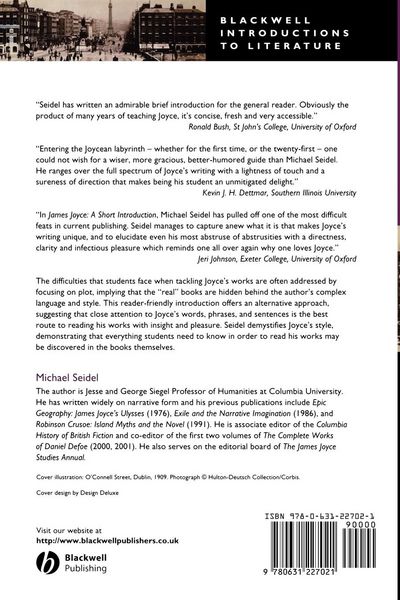 BLACKWELL INTRODUCTIONS TO LITERATURE

"Seidel has written an admirable brief introduction for the general reader. Obviously the product of many years of teaching Joyce, it's concise, fresh and very accessible."
Ronald Bush, St John's College, University of Oxford

"Entering the Joycean labyrinth – whether for the first time, or the twenty-first – one could not wish for a wiser, more gracious, better-humored guide than Michael Seidel. He ranges over the full spectrum of Joyce's writing with a lightness of touch and a sureness of direction that makes being his student an unmitigated delight."
Kevin J. H. Dettmar, Southern Illinois University

"In James Joyce: A Short Introduction, Michael Seidel has pulled off one of the most difficult feats in current publishing. Seidel manages to capture anew what it is that makes Joyce's writing unique, and to elucidate even his most abstruse of abstrusities with a directness, clarity and infectious pleasure which reminds one all over again why one loves Joyce."
Jeri Johnson, Exeter College, University of Oxford

The difficulties that students face when tackling Joyce's works are often addressed by focusing on plot, implying that the "real" books are hidden behind the author's complex language and style. This reader-friendly introduction offers an alternative approach, suggesting that close attention to Joyce's words, phrases, and sentences is the best route to reading his works with insight and pleasure. Seidel demystifies Joyce's style, demonstrating that everything students need to know in order to read his works may be discovered in the books themselves.

Michael Seidel
The author is Jesse and George Siegel Professor of Humanities at Columbia University. He has written widely on narrative form and his previous publications include Epic Geography: James Joyce's Ulysses (1976), Exile and the Narrative Imagination (1986), and Robinson Crusoe: Island Myths and the Novel (1991). He is associate editor of the Columbia History of British Fiction and co-editor of the first two volumes of The Complete Works of Daniel Defoe (2000, 2001). He also serves on the editorial board of The James Joyce Studies Annual.

Cover illustration: O'Connell Street, Dublin, 1909. Photograph © Hulton-Deutsch Collection/Corbis.

Cover design by Design Deluxe

Visit our website at
http://www.blackwellpublishers.co.uk

Blackwell
Publishing

ISBN 978-0-631-22702-1
90000
9 780631 227021